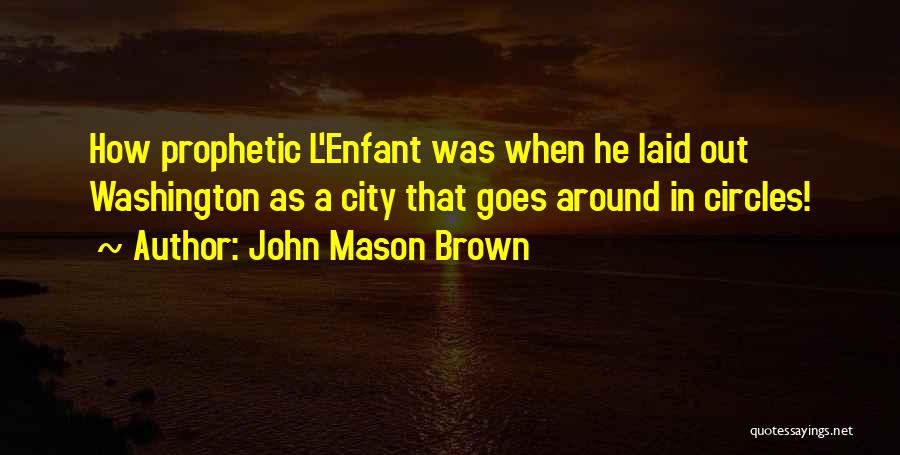 How prophetic L'Enfant was when he laid out Washington as a city that goes around in circles!

~ Author: John Mason Brown

quotessayings.net